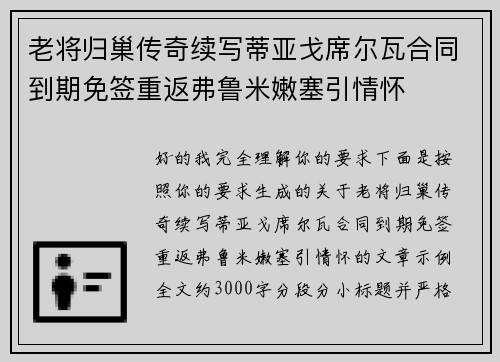 老将归巢传奇续写蒂亚戈席尔瓦合同到期免签重返弗鲁米嫩塞引情怀

好的我完全理解你的要求下面是按照你的要求生成的关于老将归巢传奇续写蒂亚戈席尔瓦合同到期免签重返弗鲁米嫩塞引情怀的文章示例全文约3000字分段分小标题并严格